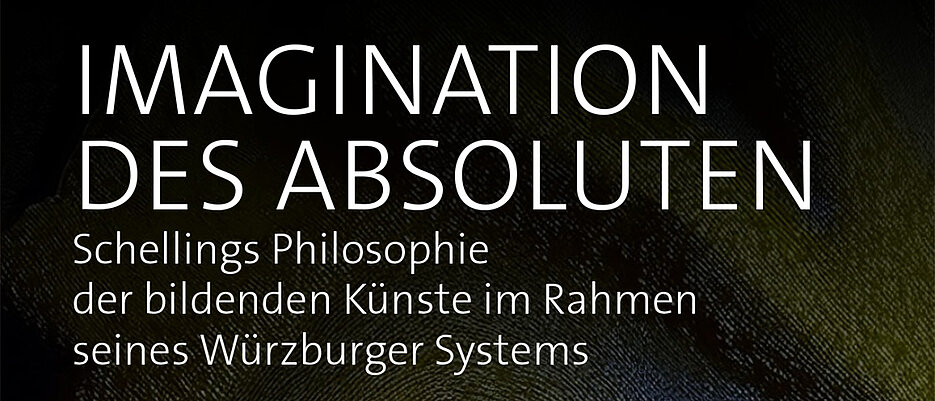 IMAGINATION DES ABSOLUTEN

Schellings Philosophie der bildenden Künste im Rahmen seines Würzburger Systems